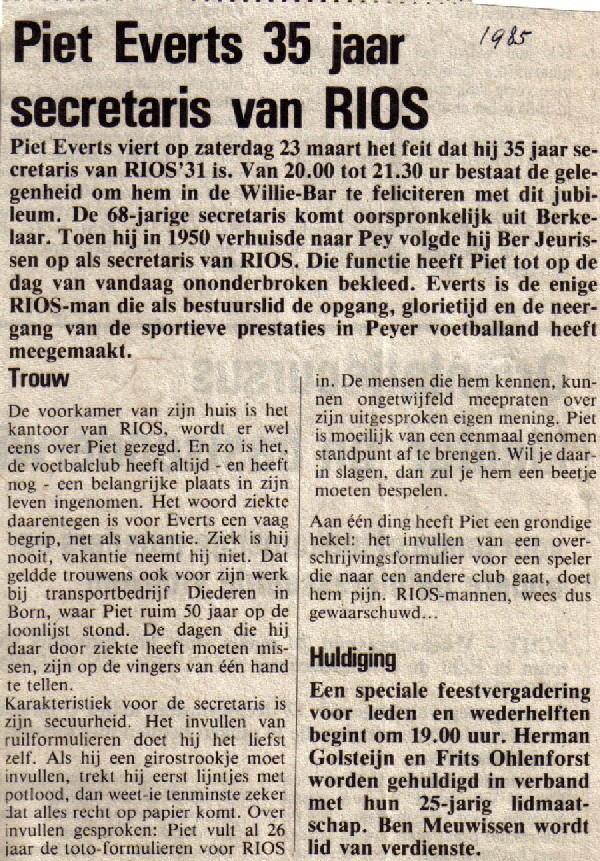 Piet Everts 35 jaar secretaris van RIOS

1985

Piet Everts viert op zaterdag 23 maart het feit dat hij 35 jaar secretaris van RIOS'31 is. Van 20.00 tot 21.30 ur bestaat de gelegenheid om hem in de Willie-Bar te feliciteren met dit jubileum. De 68-jarige secretaris komt oorspronkelijk uit Berkelaar. Toen hij in 1950 verhuisde naar Pey volgde hij Ber Jeurissen op als secretaris van RIOS. Die functie heeft Piet tot op de dag van vandaag ononderbroken bekleed. Everts is de enige RIOS-man die als bestuurslid de opgang, glorietijd en de neergang van de sportieve prestaties in Peyer voetballand heeft meegemaakt.

Trouw

De voorkamer van zijn huis is het kantoor van RIOS, wordt er wel eens over Piet gezegd. En zo is het, de voetbalclub heeft altijd - en heeft nog - een belangrijke plaats in zijn leven ingenomen. Het woord ziekte daarentegen is voor Everts een vaag begrip, net als vakantie. Ziek is hij nooit, vakantie neemt hij niet. Dat geldde trouwens ook voor zijn werk bij transportbedrijf Diederen in Born, waar Piet ruim 50 jaar op de loonlijst stond. De dagen die hij daar door ziekte heeft moeten missen, zijn op de vingers van één hand te tellen.
Karakteristiek voor de secretaris is zijn secuurheid. Het invullen van ruilformulieren doet hij het liefst zelf. Als hij een girostrookje moet invullen, trekt hij eerst lijntjes met potlood, dan weet-ie tenminste zeker dat alles recht op papier komt. Over invullen gesproken: Piet vult al 26 jaar de toto-formulieren voor RIOS in. De mensen die hem kennen, kunnen ongetwijfeld meepraten over zijn uitgesproken eigen mening. Piet is moeilijk van een eenmaal genomen standpunt af te brengen. Wil je daarin slagen, dan zul je hem een beetje moeten bespelen.

Aan één ding heeft Piet een grondige hekel: het invullen van een overschrijvingsformulier voor een speler die naar een andere club gaat, doet hem pijn. RIOS-mannen, wees dus gewaarschuwd...

Huldiging

Een speciale feestvergadering voor leden en wederhelften begint om 19.00 uur. Herman Golsteijn en Frits Ohlenforst worden gehuldigd in verband met hun 25-jarig lidmaatschap. Ben Meuwissen wordt lid van verdienste.